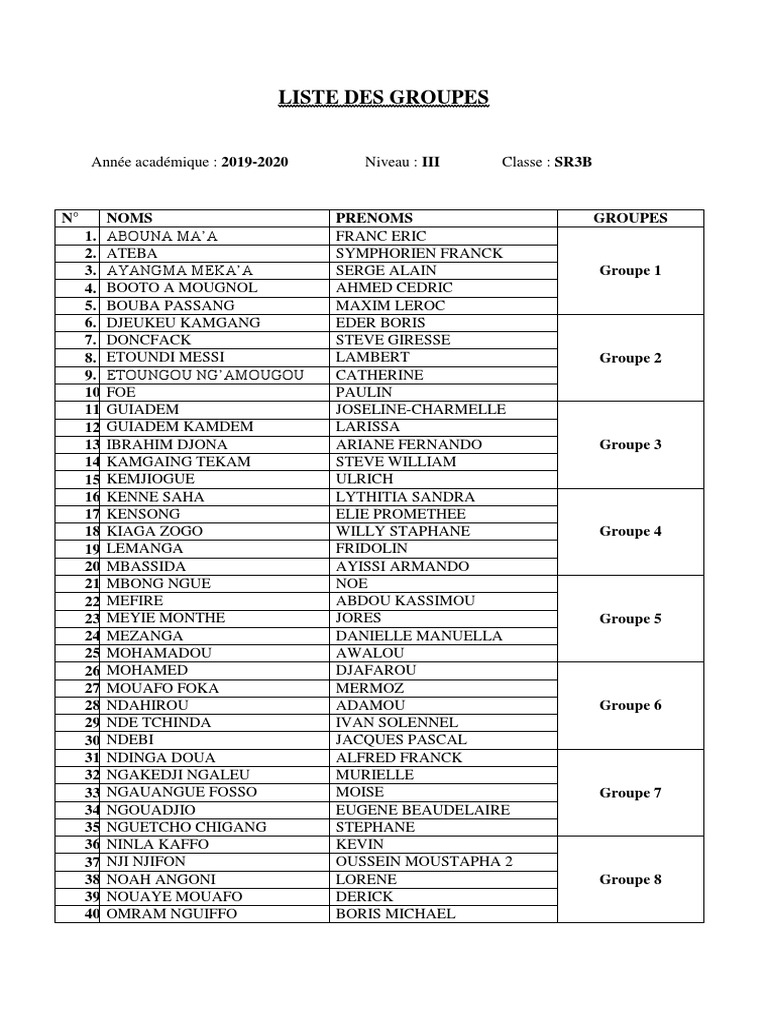 LISTE DES GROUPES

Année académique : 2019-2020 Niveau : III Classe : SR3B

| N° | NOMS | PRENOMS | GROUPES |
|---|---|---|---|
| 1. | ABOUNA MA'A | FRANC ERIC | Groupe 1 |
| 2. | ATEBA | SYMPHORIEN FRANCK | |
| 3. | AYANGMA MEKA'A | SERGE ALAIN | |
| 4. | BOOTO A MOUGNOL | AHMED CEDRIC | |
| 5. | BOUBA PASSANG | MAXIM LEROC | |
| 6. | DJEUKEU KAMGANG | EDER BORIS | Groupe 2 |
| 7. | DONCFACK | STEVE GIRESSE | |
| 8. | ETOUNDI MESSI | LAMBERT | |
| 9. | ETOUNGOU NG'AMOUGOU | CATHERINE | |
| 10 | FOE | PAULIN | |
| 11 | GUIADEM | JOSELINE-CHARMELLE | Groupe 3 |
| 12 | GUIADEM KAMDEM | LARISSA | |
| 13 | IBRAHIM DJONA | ARIANE FERNANDO | |
| 14 | KAMGAING TEKAM | STEVE WILLIAM | |
| 15 | KEMJIOGUE | ULRICH | |
| 16 | KENNE SAHA | LYTHITIA SANDRA | Groupe 4 |
| 17 | KENSONG | ELIE PROMETHEE | |
| 18 | KIAGA ZOGO | WILLY STAPHANE | |
| 19 | LEMANGA | FRIDOLIN | |
| 20 | MBASSIDA | AYISSI ARMANDO | |
| 21 | MBONG NGUE | NOE | Groupe 5 |
| 22 | MEFIRE | ABDOU KASSIMOU | |
| 23 | MEYIE MONTHE | JORES | |
| 24 | MEZANGA | DANIELLE MANUELLA | |
| 25 | MOHAMADOU | AWALOU | |
| 26 | MOHAMED | DJAFAROU | Groupe 6 |
| 27 | MOUAFO FOKA | MERMOZ | |
| 28 | NDAHIROU | ADAMOU | |
| 29 | NDE TCHINDA | IVAN SOLENNEL | |
| 30 | NDEBI | JACQUES PASCAL | |
| 31 | NDINGA DOUA | ALFRED FRANCK | Groupe 7 |
| 32 | NGAKEDJI NGALEU | MURIELLE | |
| 33 | NGAUANGUE FOSSO | MOISE | |
| 34 | NGOUADJIO | EUGENE BEAUDELAIRE | |
| 35 | NGUETCHO CHIGANG | STEPHANE | |
| 36 | NINLA KAFFO | KEVIN | Groupe 8 |
| 37 | NJI NJIFON | OUSSEIN MOUSTAPHA 2 | |
| 38 | NOAH ANGONI | LORENE | |
| 39 | NOUAYE MOUAFO | DERICK | |
| 40 | OMRAM NGUIFFO | BORIS MICHAEL | |